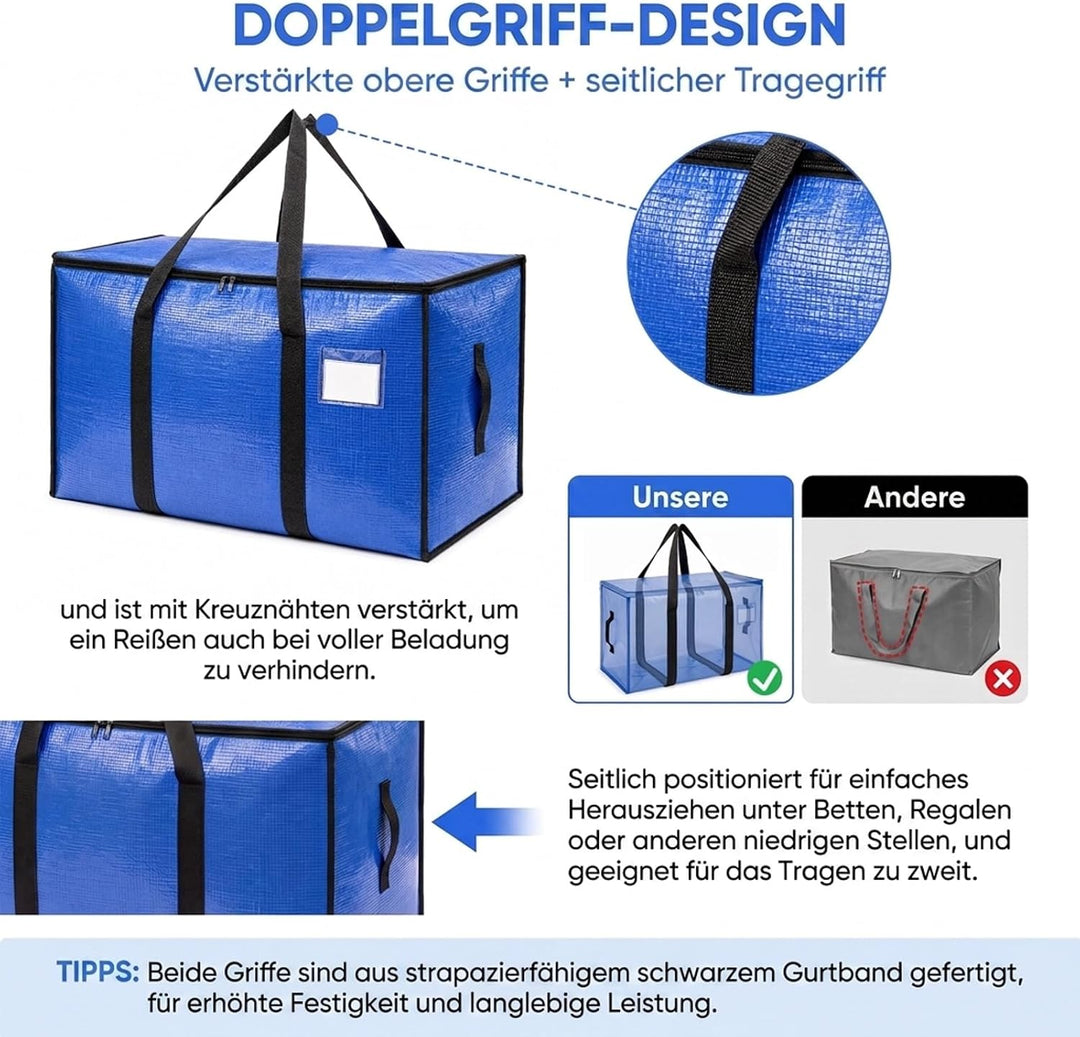 DOPPELGRIFF-DESIGN

Verstärkte obere Griffe + seitlicher Tragegriff

Unsere

Andere

und ist mit Kreuznähten verstärkt, um ein Reißen auch bei voller Beladung zu verhindern.

Seitlich positioniert für einfaches Herausziehen unter Betten, Regalen oder anderen niedrigen Stellen, und geeignet für das Tragen zu zweit.

TIPPS: Beide Griffe sind aus strapazierfähigem schwarzem Gurtband gefertigt, für erhöhte Festigkeit und langlebige Leistung.